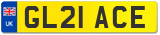 UK GL21 ACE